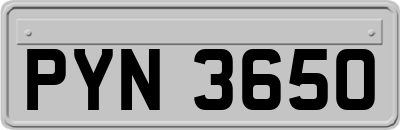 PYN 3650